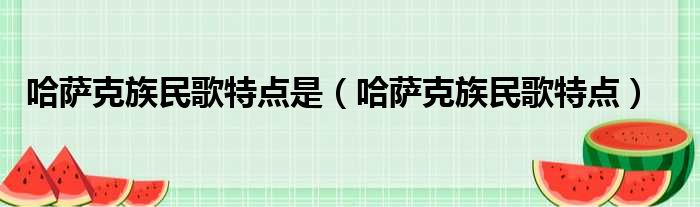 哈萨克族民歌特点是（哈萨克族民歌特点）